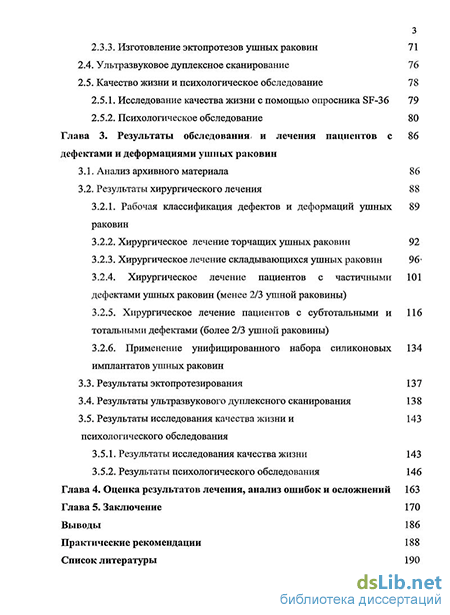 3

2.3.3. Изготовление эктопротезов ушных раковин 71

2.4. Ультразвуковое дуплексное сканирование 76

2.5. Качество жизни и психологическое обследование 78

2.5.1. Исследование качества жизни с помощью опросника SF-36 79

2.5.2. Психологическое обследование 80

Глава 3. Результаты обследования и лечения пациентов с дефектами и деформациями ушных раковин 86

3.1. Анализ архивного материала 86

3.2. Результаты хирургического лечения 88

3.2.1. Рабочая классификация дефектов и деформаций ушных раковин 89

3.2.2. Хирургическое лечение торчащих ушных раковин 92

3.2.3. Хирургическое лечение складывающихся ушных раковин 96

3.2.4. Хирургическое лечение пациентов с частичными дефектами ушных раковин (менее 2/3 ушной раковины) 101

3.2.5. Хирургическое лечение пациентов с субтотальными и тотальными дефектами (более 2/3 ушной раковины) 116

3.2.6. Применение унифицированного набора силиконовых имплантатов ушных раковин 134

3.3. Результаты эктопротезирования 137

3.4. Результаты ультразвукового дуплексного сканирования 138

3.5. Результаты исследования качества жизни и психологического обследования 143

3.5.1. Результаты исследования качества жизни 143

3.5.2. Результаты психологического обследования 146

Глава 4. Оценка результатов лечения, анализ ошибок и осложнений 163

Глава 5. Заключение 170

Выводы 186

Практические рекомендации 188

Список литературы 190

dsLib.net
библиотека диссертаций